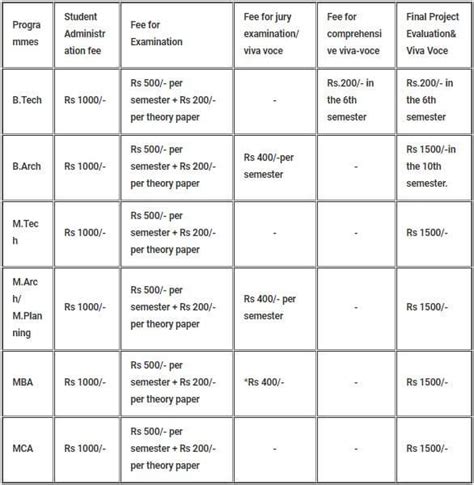 | Programmes | Student Administration fee | Fee for Examination | Fee for jury examination/ viva voce | Fee for comprehensive viva-voce | Final Project Evaluation& Viva Voce |
|---|---|---|---|---|---|
| B.Tech | Rs 1000/- | Rs 500/- per semester + Rs 200/- per theory paper | - | Rs.200/- in the 6th semester | Rs.200/- in the 6th semester |
| B.Arch | Rs 1000/- | Rs 500/- per semester + Rs 200/- per theory paper | Rs 400/-per semester | - | Rs 1500/-in the 10th semester. |
| M.Tech | Rs 1000/- | Rs 500/- per semester + Rs 200/- per theory paper | - | - | Rs 1500/- |
| M.Arch/ M.Planning | Rs 1000/- | Rs 500/- per semester + Rs 200/- per theory paper | Rs 400/- per semester | - | Rs 1500/- |
| MBA | Rs 1000/- | Rs 500/- per semester + Rs 200/- per theory paper | *Rs 400/- | - | Rs 1500/- |
| MCA | Rs 1000/- | Rs 500/- per semester + Rs 200/- per theory paper | - | - | Rs 1500/- |